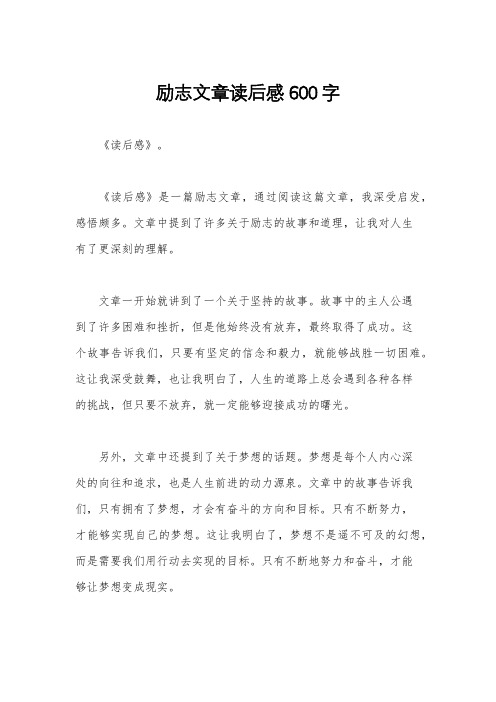 励志文章读后感600字

《读后感》。

《读后感》是一篇励志文章，通过阅读这篇文章，我深受启发，感悟颇多。文章中提到了许多关于励志的故事和道理，让我对人生有了更深刻的理解。

文章一开始就讲到了一个关于坚持的故事。故事中的主人公遇到了许多困难和挫折，但是他始终没有放弃，最终取得了成功。这个故事告诉我们，只要有坚定的信念和毅力，就能够战胜一切困难。这让我深受鼓舞，也让我明白了，人生的道路上总会遇到各种各样的挑战，但只要不放弃，就一定能够迎接成功的曙光。

另外，文章中还提到了关于梦想的话题。梦想是每个人内心深处的向往和追求，也是人生前进的动力源泉。文章中的故事告诉我们，只有拥有了梦想，才会有奋斗的方向和目标。只有不断努力，才能够实现自己的梦想。这让我明白了，梦想不是遥不可及的幻想，而是需要我们用行动去实现的目标。只有不断地努力和奋斗，才能够让梦想变成现实。